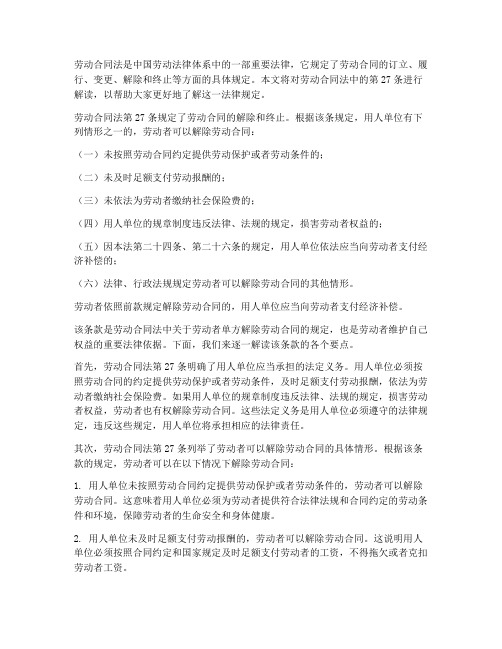 劳动合同法是中国劳动法律体系中的一部重要法律，它规定了劳动合同的订立、履行、变更、解除和终止等方面的具体规定。本文将对劳动合同法中的第 27 条进行解读，以帮助大家更好地了解这一法律规定。

劳动合同法第 27 条规定了劳动合同的解除和终止。根据该条规定，用人单位有下列情形之一的，劳动者可以解除劳动合同：

（一）未按照劳动合同约定提供劳动保护或者劳动条件的；

（二）未及时足额支付劳动报酬的；

（三）未依法为劳动者缴纳社会保险费的；

（四）用人单位的规章制度违反法律、法规的规定，损害劳动者权益的；

（五）因本法第二十四条、第二十六条的规定，用人单位依法应当向劳动者支付经济补偿的；

（六）法律、行政法规规定劳动者可以解除劳动合同的其他情形。

劳动者依照前款规定解除劳动合同的，用人单位应当向劳动者支付经济补偿。

该条款是劳动合同法中关于劳动者单方解除劳动合同的规定，也是劳动者维护自己权益的重要法律依据。下面，我们来逐一解读该条款的各个要点。

首先，劳动合同法第 27 条明确了用人单位应当承担的法定义务。用人单位必须按照劳动合同的约定提供劳动保护或者劳动条件，及时足额支付劳动报酬，依法为劳动者缴纳社会保险费。如果用人单位的规章制度违反法律、法规的规定，损害劳动者权益，劳动者也有权解除劳动合同。这些法定义务是用人单位必须遵守的法律规定，违反这些规定，用人单位将承担相应的法律责任。

其次，劳动合同法第 27 条列举了劳动者可以解除劳动合同的具体情形。根据该条款的规定，劳动者可以在以下情况下解除劳动合同：

1. 用人单位未按照劳动合同约定提供劳动保护或者劳动条件的，劳动者可以解除劳动合同。这意味着用人单位必须为劳动者提供符合法律法规和合同约定的劳动条件和环境，保障劳动者的生命安全和身体健康。

2. 用人单位未及时足额支付劳动报酬的，劳动者可以解除劳动合同。这说明用人单位必须按照合同约定和国家规定及时足额支付劳动者的工资，不得拖欠或者克扣劳动者工资。